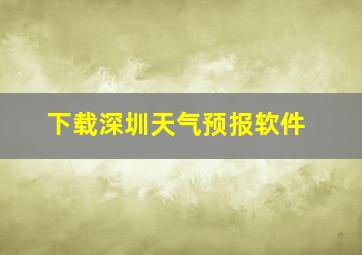 下载深圳天气预报软件